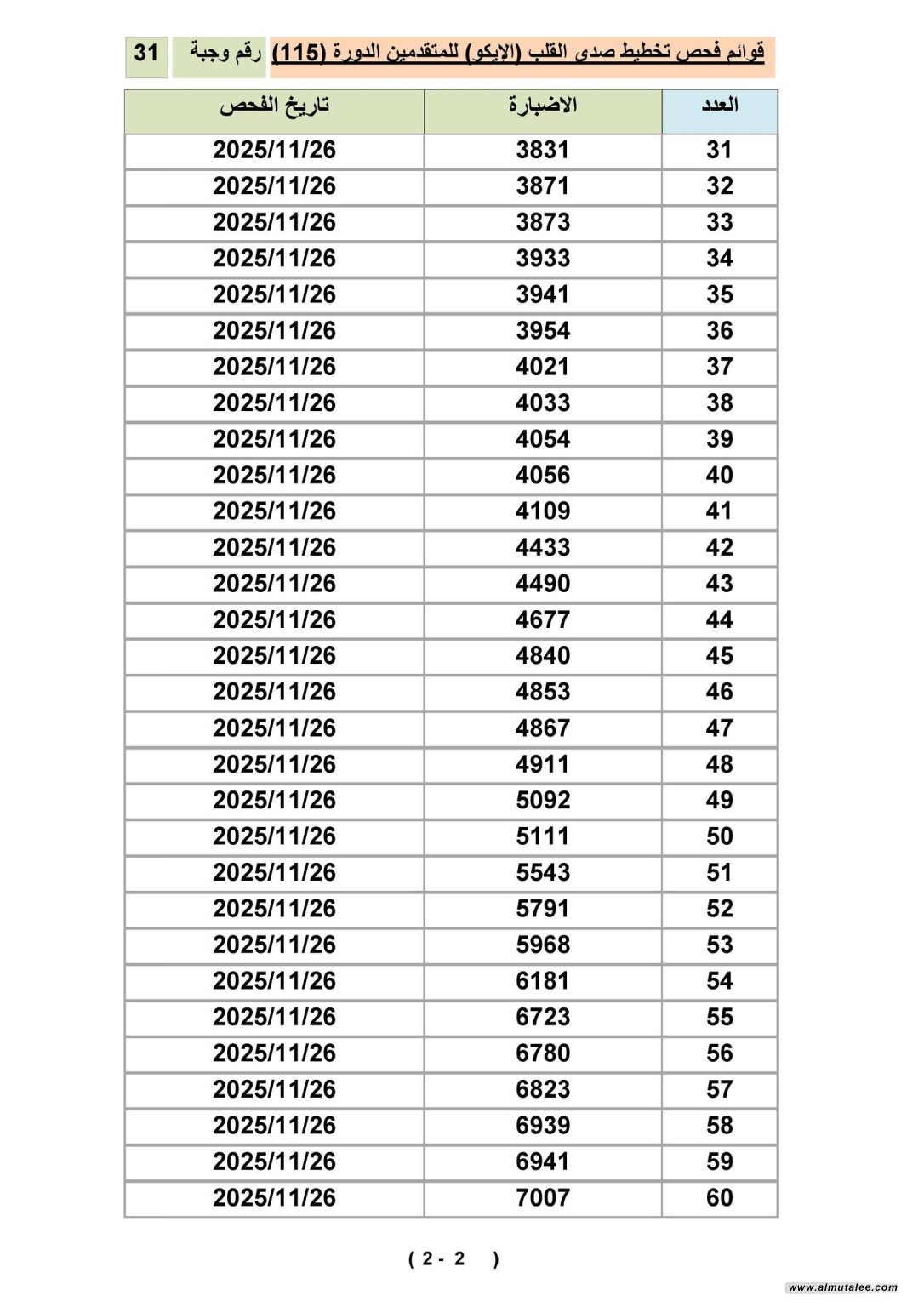 قوائم فحص تخطيط صدى القلب (الإيكو) للمتقدمين الدورة (115) رقم وجبة 31

| العدد | الاضبارة | تاريخ الفحص |
|---|---|---|
| 31 | 3831 | 2025/11/26 |
| 32 | 3871 | 2025/11/26 |
| 33 | 3873 | 2025/11/26 |
| 34 | 3933 | 2025/11/26 |
| 35 | 3941 | 2025/11/26 |
| 36 | 3954 | 2025/11/26 |
| 37 | 4021 | 2025/11/26 |
| 38 | 4033 | 2025/11/26 |
| 39 | 4054 | 2025/11/26 |
| 40 | 4056 | 2025/11/26 |
| 41 | 4109 | 2025/11/26 |
| 42 | 4433 | 2025/11/26 |
| 43 | 4490 | 2025/11/26 |
| 44 | 4677 | 2025/11/26 |
| 45 | 4840 | 2025/11/26 |
| 46 | 4853 | 2025/11/26 |
| 47 | 4867 | 2025/11/26 |
| 48 | 4911 | 2025/11/26 |
| 49 | 5092 | 2025/11/26 |
| 50 | 5111 | 2025/11/26 |
| 51 | 5543 | 2025/11/26 |
| 52 | 5791 | 2025/11/26 |
| 53 | 5968 | 2025/11/26 |
| 54 | 6181 | 2025/11/26 |
| 55 | 6723 | 2025/11/26 |
| 56 | 6780 | 2025/11/26 |
| 57 | 6823 | 2025/11/26 |
| 58 | 6939 | 2025/11/26 |
| 59 | 6941 | 2025/11/26 |
| 60 | 7007 | 2025/11/26 |

( 2 - 2 )

www.almutalee.com